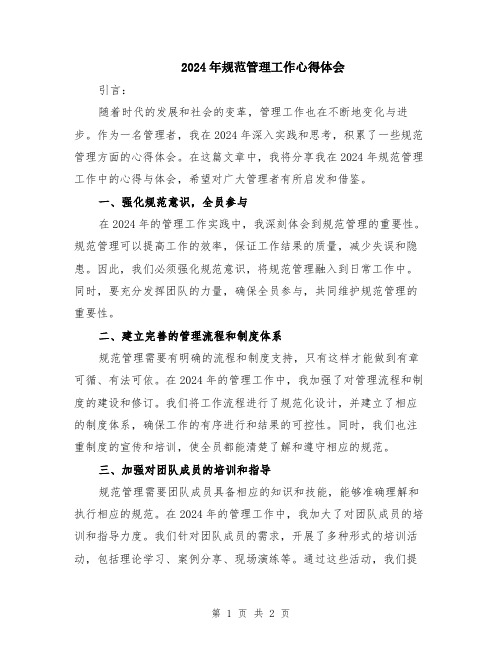 2024年规范管理工作心得体会

引言：

随着时代的发展和社会的变革，管理工作也在不断地变化与进步。作为一名管理者，我在2024年深入实践和思考，积累了一些规范管理方面的心得体会。在这篇文章中，我将分享我在2024年规范管理工作中的心得与体会，希望对广大管理者有所启发和借鉴。

一、强化规范意识，全员参与

在2024年的管理工作实践中，我深刻体会到规范管理的重要性。规范管理可以提高工作的效率，保证工作结果的质量，减少失误和隐患。因此，我们必须强化规范意识，将规范管理融入到日常工作中。同时，要充分发挥团队的力量，确保全员参与，共同维护规范管理的重要性。

二、建立完善的管理流程和制度体系

规范管理需要有明确的流程和制度支持，只有这样才能做到有章可循、有法可依。在2024年的管理工作中，我加强了对管理流程和制度的建设和修订。我们将工作流程进行了规范化设计，并建立了相应的制度体系，确保工作的有序进行和结果的可控性。同时，我们也注重制度的宣传和培训，使全员都能清楚了解和遵守相应的规范。

三、加强对团队成员的培训和指导

规范管理需要团队成员具备相应的知识和技能，能够准确理解和执行相应的规范。在2024年的管理工作中，我加大了对团队成员的培训和指导力度。我们针对团队成员的需求，开展了多种形式的培训活动，包括理论学习、案例分享、现场演练等。通过这些活动，我们提

第 1 页 共 2 页